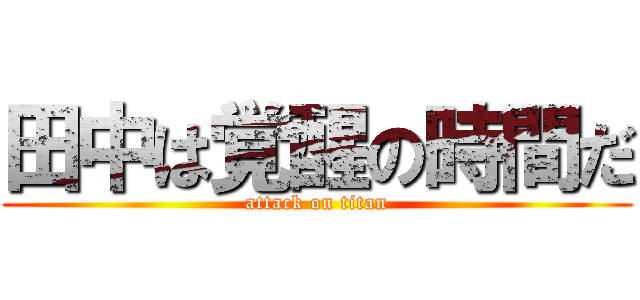 田中は覚醒の時間だ

attack on titan